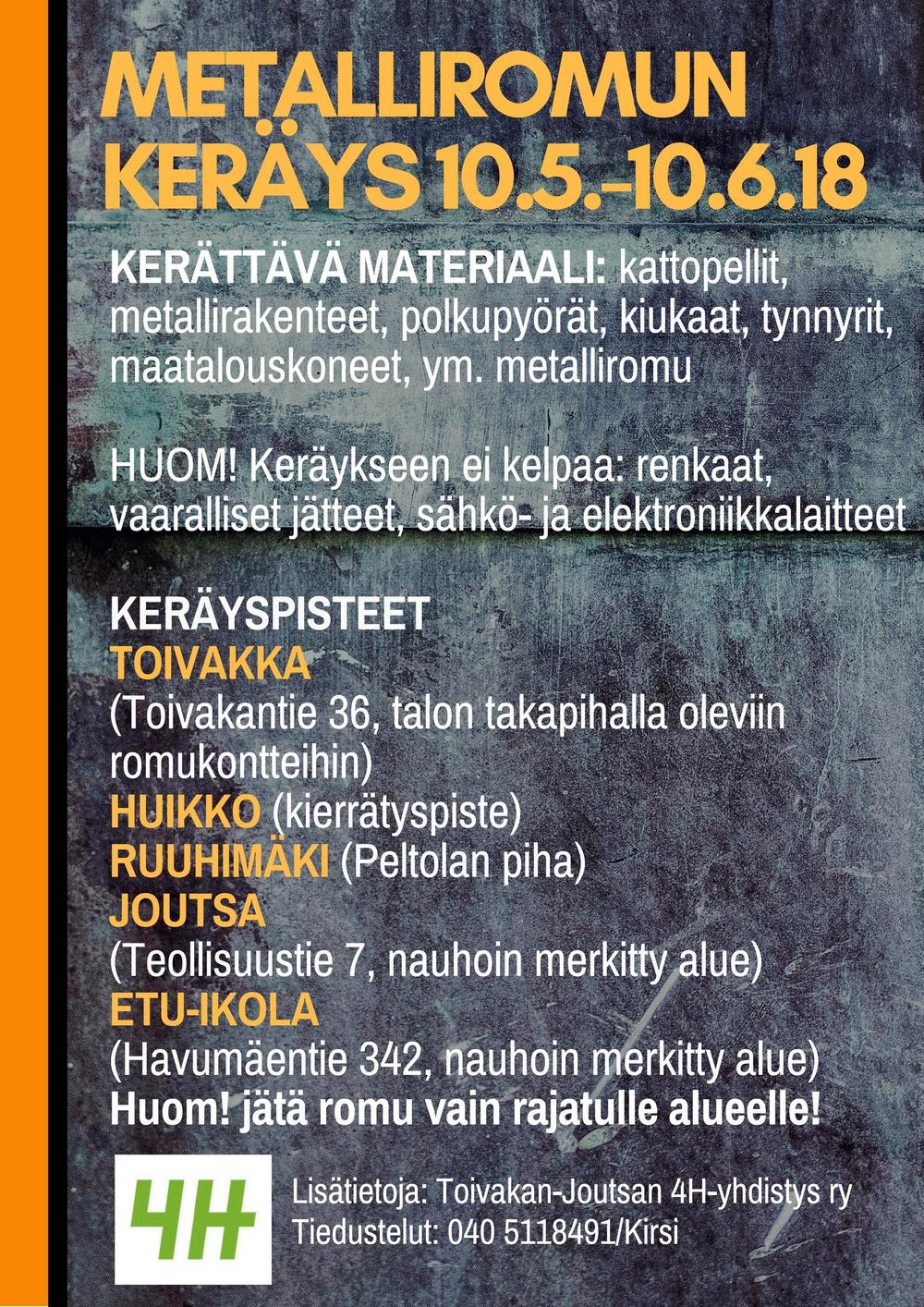 METALLIROMUN KERÄYS 10.5.-10.6.18

KERÄTTÄVÄ MATERIAALI: kattopellit, metallirakenteet, polkupyörät, kiukaat, tynnyrit, maatalouskoneet, ym. metalliromu

HUOM! Keräykseen ei kelpaa: renkaat, vaaralliset jätteet, sähkö- ja elektroniikkalaitteet

KERÄYSPISTEET
TOIVAKKA
(Toivakantie 36, talon takapihalla oleviin romukontteihin)
HUIKKO (kierrätyspiste)
RUUHIMÄKI (Peltolan piha)
JOUTSA
(Teollisuustie 7, nauhoin merkitty alue)
ETU-IKOLA
(Havumäentie 342, nauhoin merkitty alue)
Huom! jätä romu vain rajatulle alueelle!

4H

Lisätietoja: Toivakan-Joutsan 4H-yhdistys ry
Tiedustelut: 040 5118491/Kirsi